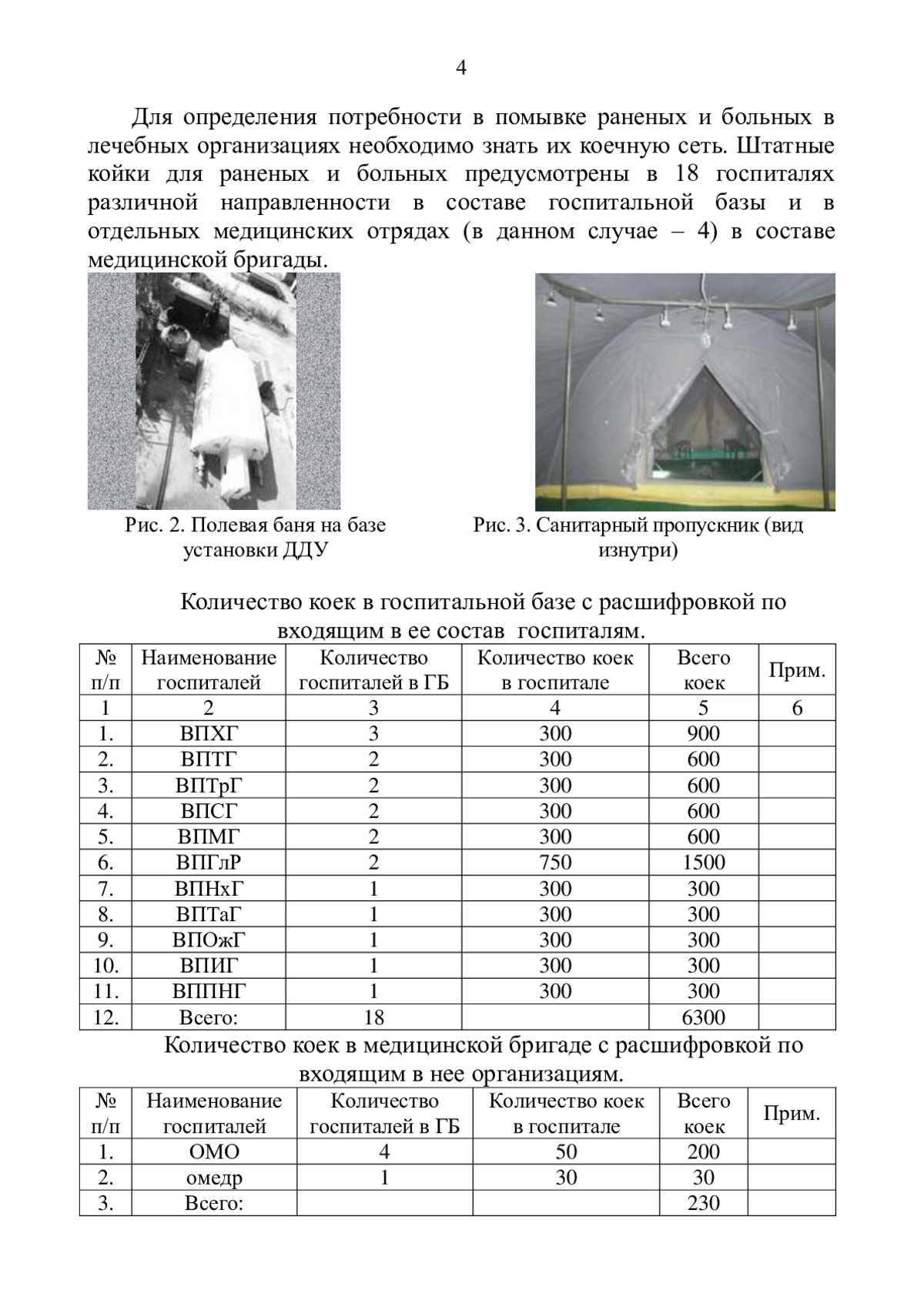 4

Для определения потребности в помывке раненых и больных в лечебных организациях необходимо знать их коечную сеть. Штатные койки для раненых и больных предусмотрены в 18 госпиталях различной направленности в составе госпитальной базы и в отдельных медицинских отрядах (в данном случае – 4) в составе медицинской бригады.

Рис. 2. Полевая баня на базе установки ДДУ

Рис. 3. Санитарный пропускник (вид изнутри)

Количество коек в госпитальной базе с расшифровкой по входящим в ее состав госпиталям.

| № п/п | Наименование госпиталей | Количество госпиталей в ГБ | Количество коек в госпитале | Всего коек | Прим. |
|---|---|---|---|---|---|
| 1 | 2 | 3 | 4 | 5 | 6 |
| 1. | ВПХГ | 3 | 300 | 900 | |
| 2. | ВПТГ | 2 | 300 | 600 | |
| 3. | ВПТрГ | 2 | 300 | 600 | |
| 4. | ВПСГ | 2 | 300 | 600 | |
| 5. | ВПМГ | 2 | 300 | 600 | |
| 6. | ВПГлР | 2 | 750 | 1500 | |
| 7. | ВПНхГ | 1 | 300 | 300 | |
| 8. | ВПТаГ | 1 | 300 | 300 | |
| 9. | ВПОжГ | 1 | 300 | 300 | |
| 10. | ВПИГ | 1 | 300 | 300 | |
| 11. | ВППНГ | 1 | 300 | 300 | |
| 12. | Всего: | 18 | | 6300 | |

Количество коек в медицинской бригаде с расшифровкой по входящим в нее организациям.

| № п/п | Наименование госпиталей | Количество госпиталей в ГБ | Количество коек в госпитале | Всего коек | Прим. |
|---|---|---|---|---|---|
| 1. | ОМО | 4 | 50 | 200 | |
| 2. | омедр | 1 | 30 | 30 | |
| 3. | Всего: | | | 230 | |